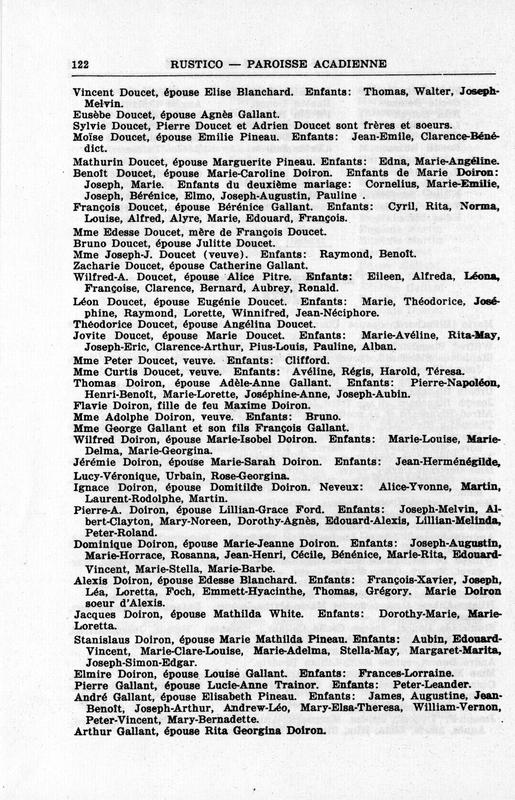 122 RUSTICO — PAROISSE ACADIENNE

Vincent Doucet, épouse Elise Blanchard. Enfants: Thomas, Walter, Joseph-Melvin.
Eusèbe Doucet, épouse Agnès Gallant.
Sylvie Doucet, Pierre Doucet et Adrien Doucet sont frères et soeurs.
Moïse Doucet, épouse Emilie Pineau. Enfants: Jean-Emile, Clarence-Bénédict.
Mathurin Doucet, épouse Marguerite Pineau. Enfants: Edna, Marie-Angéline.
Benoît Doucet, épouse Marie-Caroline Doiron. Enfants de Marie Doiron: Joseph, Marie. Enfants du deuxième mariage: Cornelius, Marie-Emilie, Joseph, Bérénice, Elmo, Joseph-Augustin, Pauline .
François Doucet, épouse Bérénice Gallant. Enfants: Cyril, Rita, Norma, Louise, Alfred, Alyre, Marie, Edouard, François.
Mme Edesse Doucet, mère de François Doucet.
Bruno Doucet, épouse Julitte Doucet.
Mme Joseph-J. Doucet (veuve). Enfants: Raymond, Benoît.
Zacharie Doucet, épouse Catherine Gallant.
Wilfred-A. Doucet, épouse Alice Pitre. Enfants: Eileen, Alfreda, Léona, Françoise, Clarence, Bernard, Aubrey, Ronald.
Léon Doucet, épouse Eugénie Doucet. Enfants: Marie, Théodorice, Joséphine, Raymond, Lorette, Winnifred, Jean-Néciphore.
Théodorice Doucet, épouse Angélina Doucet.
Jovite Doucet, épouse Marie Doucet. Enfants: Marie-Avéline, Rita-May, Joseph-Eric, Clarence-Arthur, Pius-Louis, Pauline, Alban.
Mme Peter Doucet, veuve. Enfants: Clifford.
Mme Curtis Doucet, veuve. Enfants: Avéline, Régis, Harold, Téresa.
Thomas Doiron, épouse Adèle-Anne Gallant. Enfants: Pierre-Napoléon, Henri-Benoît, Marie-Lorette, Joséphine-Anne, Joseph-Aubin.
Flavie Doiron, fille de feu Maxime Doiron.
Mme Adolphe Doiron, veuve. Enfants: Bruno.
Mme George Gallant et son fils François Gallant.
Wilfred Doiron, épouse Marie-Isobel Doiron. Enfants: Marie-Louise, Marie-Delma, Marie-Georgina.
Jérémie Doiron, épouse Marie-Sarah Doiron. Enfants: Jean-Herménégilde, Lucy-Véronique, Urbain, Rose-Georgina.
Ignace Doiron, épouse Domitilde Doiron. Neveux: Alice-Yvonne, Martin, Laurent-Rodolphe, Martin.
Pierre-A. Doiron, épouse Lillian-Grace Ford. Enfants: Joseph-Melvin, Albert-Clayton, Mary-Noreen, Dorothy-Agnès, Edouard-Alexis, Lillian-Melinda, Peter-Roland.
Dominique Doiron, épouse Marie-Jeanne Doiron. Enfants: Joseph-Augustin, Marie-Horrace, Rosanna, Jean-Henri, Cécile, Bénénice, Marie-Rita, Edouard-Vincent, Marie-Stella, Marie-Barbe.
Alexis Doiron, épouse Edesse Blanchard. Enfants: François-Xavier, Joseph, Léa, Loretta, Foch, Emmett-Hyacinthe, Thomas, Grégory. Marie Doiron soeur d'Alexis.
Jacques Doiron, épouse Mathilda White. Enfants: Dorothy-Marie, Marie-Loretta.
Stanislaus Doiron, épouse Marie Mathilda Pineau. Enfants: Aubin, Edouard-Vincent, Marie-Clare-Louise, Marie-Adelma, Stella-May, Margaret-Marita, Joseph-Simon-Edgar.
Elmire Doiron, épouse Louise Gallant. Enfants: Frances-Lorraine.
Pierre Gallant, épouse Lucie-Anne Trainor. Enfants: Peter-Leander.
André Gallant, épouse Elisabeth Pineau. Enfants: James, Augustine, Jean-Benoît, Joseph-Arthur, Andrew-Léo, Mary-Elsa-Theresa, William-Vernon, Peter-Vincent, Mary-Bernadette.
Arthur Gallant, épouse Rita Georgina Doiron.